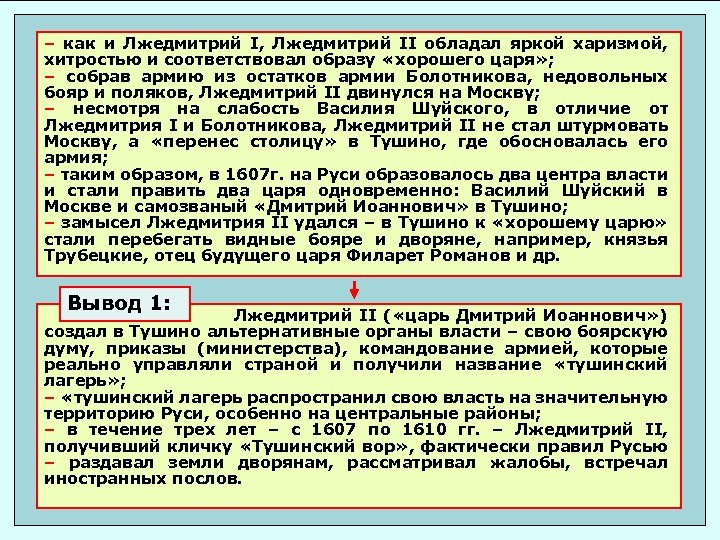 – как и Лжедмитрий I, Лжедмитрий II обладал яркой харизмой, хитростью и соответствовал образу «хорошего царя»;
– собрав армию из остатков армии Болотникова, недовольных бояр и поляков, Лжедмитрий II двинулся на Москву;
– несмотря на слабость Василия Шуйского, в отличие от Лжедмитрия I и Болотникова, Лжедмитрий II не стал штурмовать Москву, а «перенес столицу» в Тушино, где обосновалась его армия;
– таким образом, в 1607г. на Руси образовалось два центра власти и стали править два царя одновременно: Василий Шуйский в Москве и самозваный «Дмитрий Иоаннович» в Тушино;
– замысел Лжедмитрия II удался – в Тушино к «хорошему царю» стали перебегать видные бояре и дворяне, например, князья Трубецкие, отец будущего царя Филарет Романов и др.

Вывод 1:

Лжедмитрий II («царь Дмитрий Иоаннович») создал в Тушино альтернативные органы власти – свою боярскую думу, приказы (министерства), командование армией, которые реально управляли страной и получили название «тушинский лагерь»;
– «тушинский лагерь распространил свою власть на значительную территорию Руси, особенно на центральные районы;
– в течение трех лет – с 1607 по 1610 гг. – Лжедмитрий II, получивший кличку «Тушинский вор», фактически правил Русью
– раздавал земли дворянам, рассматривал жалобы, встречал иностранных послов.